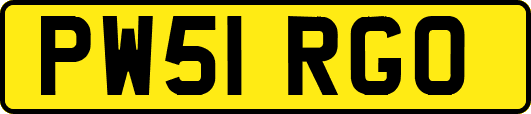 PW51 RGO